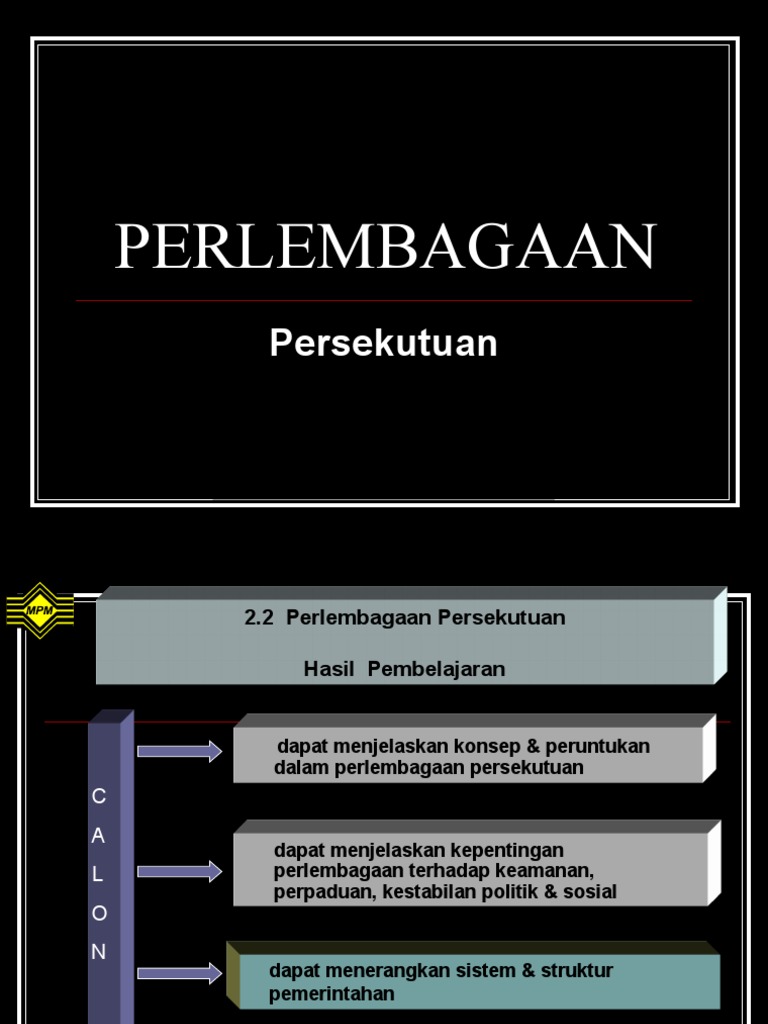 PERLEMBAGAAN

Persekutuan

MPM

2.2 Perlembagaan Persekutuan

Hasil Pembelajaran

C
A
L
O
N

dapat menjelaskan konsep & peruntukan dalam perlembagaan persekutuan

dapat menjelaskan kepentingan perlembagaan terhadap keamanan, perpaduan, kestabilan politik & sosial

dapat menerangkan sistem & struktur pemerintahan